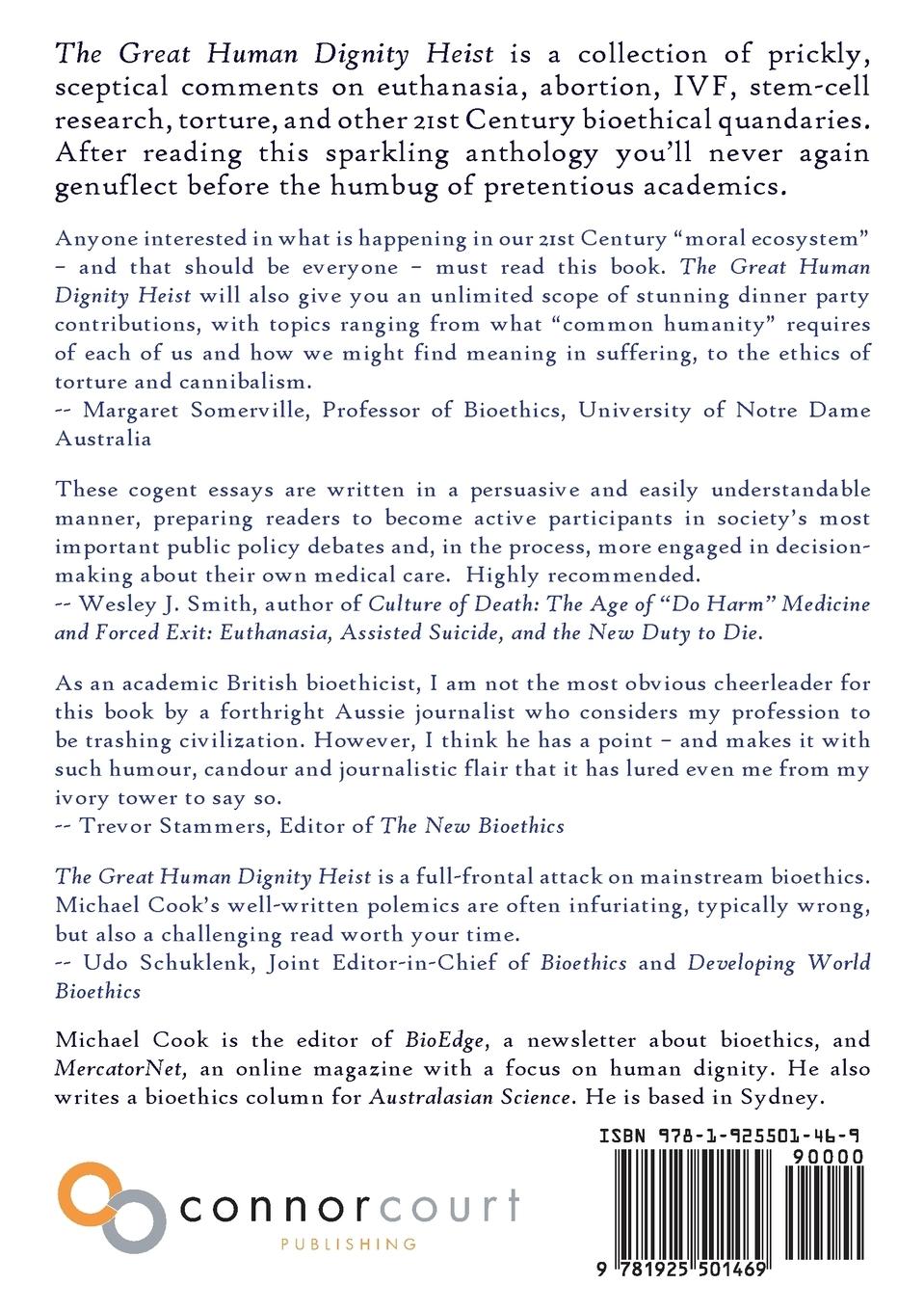 The Great Human Dignity Heist is a collection of prickly, sceptical comments on euthanasia, abortion, IVF, stem-cell research, torture, and other 21st Century bioethical quandaries. After reading this sparkling anthology you'll never again genuflect before the humbug of pretentious academics.

Anyone interested in what is happening in our 21st Century "moral ecosystem" – and that should be everyone – must read this book. The Great Human Dignity Heist will also give you an unlimited scope of stunning dinner party contributions, with topics ranging from what "common humanity" requires of each of us and how we might find meaning in suffering, to the ethics of torture and cannibalism.
-- Margaret Somerville, Professor of Bioethics, University of Notre Dame Australia

These cogent essays are written in a persuasive and easily understandable manner, preparing readers to become active participants in society's most important public policy debates and, in the process, more engaged in decision-making about their own medical care. Highly recommended.
-- Wesley J. Smith, author of Culture of Death: The Age of "Do Harm" Medicine and Forced Exit: Euthanasia, Assisted Suicide, and the New Duty to Die.

As an academic British bioethicist, I am not the most obvious cheerleader for this book by a forthright Aussie journalist who considers my profession to be trashing civilization. However, I think he has a point – and makes it with such humour, candour and journalistic flair that it has lured even me from my ivory tower to say so.
-- Trevor Stammers, Editor of The New Bioethics

The Great Human Dignity Heist is a full-frontal attack on mainstream bioethics. Michael Cook's well-written polemics are often infuriating, typically wrong, but also a challenging read worth your time.
-- Udo Schuklenk, Joint Editor-in-Chief of Bioethics and Developing World Bioethics

Michael Cook is the editor of BioEdge, a newsletter about bioethics, and MercatorNet, an online magazine with a focus on human dignity. He also writes a bioethics column for Australasian Science. He is based in Sydney.

connorcourt
PUBLISHING

ISBN 978-1-925501-46-9
90000
9 781925 501469